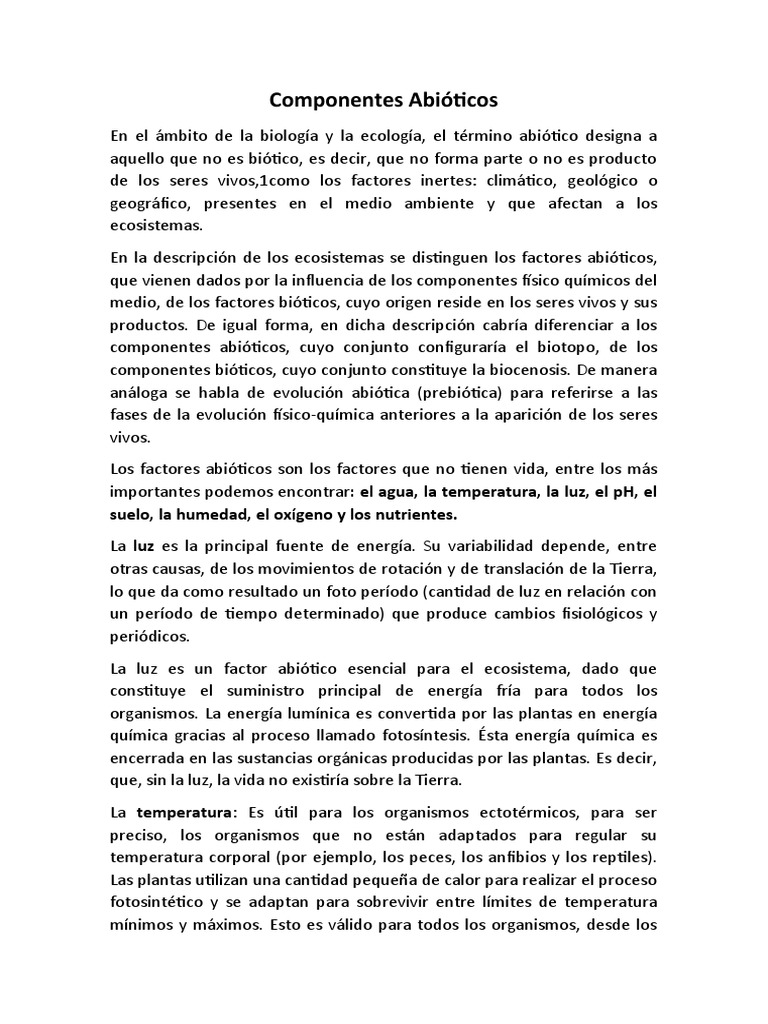 Componentes Abióticos

En el ámbito de la biología y la ecología, el término abiótico designa a aquello que no es biótico, es decir, que no forma parte o no es producto de los seres vivos,1como los factores inertes: climático, geológico o geográfico, presentes en el medio ambiente y que afectan a los ecosistemas.

En la descripción de los ecosistemas se distinguen los factores abióticos, que vienen dados por la influencia de los componentes físico químicos del medio, de los factores bióticos, cuyo origen reside en los seres vivos y sus productos. De igual forma, en dicha descripción cabría diferenciar a los componentes abióticos, cuyo conjunto configuraría el biotopo, de los componentes bióticos, cuyo conjunto constituye la biocenosis. De manera análoga se habla de evolución abiótica (prebiótica) para referirse a las fases de la evolución físico-química anteriores a la aparición de los seres vivos.

Los factores abióticos son los factores que no tienen vida, entre los más importantes podemos encontrar: el agua, la temperatura, la luz, el pH, el suelo, la humedad, el oxígeno y los nutrientes.

La luz es la principal fuente de energía. Su variabilidad depende, entre otras causas, de los movimientos de rotación y de translación de la Tierra, lo que da como resultado un foto período (cantidad de luz en relación con un período de tiempo determinado) que produce cambios fisiológicos y periódicos.

La luz es un factor abiótico esencial para el ecosistema, dado que constituye el suministro principal de energía fría para todos los organismos. La energía lumínica es convertida por las plantas en energía química gracias al proceso llamado fotosíntesis. Ésta energía química es encerrada en las sustancias orgánicas producidas por las plantas. Es decir, que, sin la luz, la vida no existiría sobre la Tierra.

La temperatura: Es útil para los organismos ectotérmicos, para ser preciso, los organismos que no están adaptados para regular su temperatura corporal (por ejemplo, los peces, los anfibios y los reptiles). Las plantas utilizan una cantidad pequeña de calor para realizar el proceso fotosintético y se adaptan para sobrevivir entre límites de temperatura mínimos y máximos. Esto es válido para todos los organismos, desde los